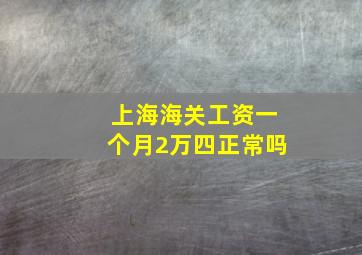 上海海关工资一个月2万四正常吗